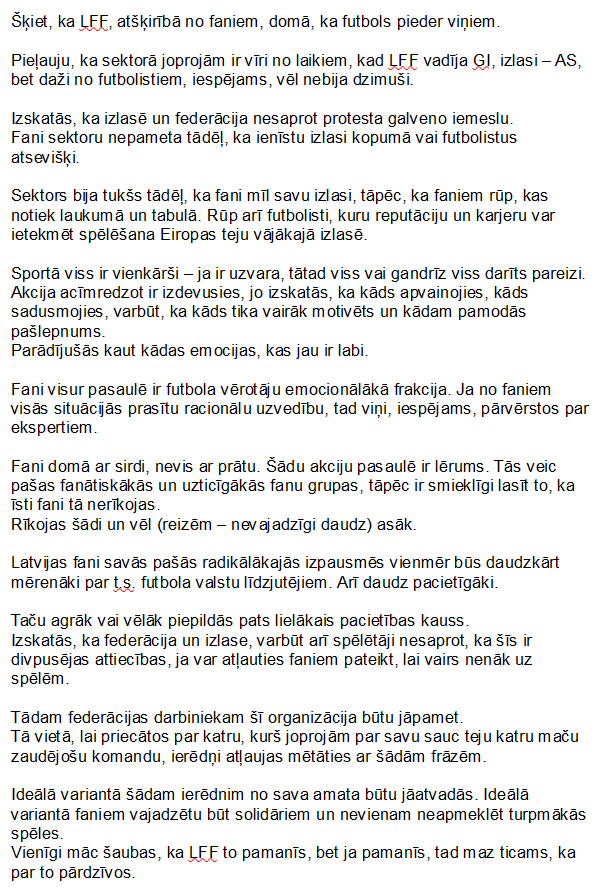 Šķiet, ka LFF, atšķirībā no faniem, domā, ka futbols pieder viņiem.

Pieļauju, ka sektorā joprojām ir vīri no laikiem, kad LFF vadīja GI, izlasi – AS, bet daži no futbolistiem, iespējams, vēl nebija dzimuši.

Izskatās, ka izlasē un federācija nesaprot protesta galveno iemeslu.
Fani sektoru nepameta tādēļ, ka ienīstu izlasi kopumā vai futbolistus atsevišķi.

Sektors bija tukšs tādēļ, ka fani mīl savu izlasi, tāpēc, ka faniem rūp, kas notiek laukumā un tabulā. Rūp arī futbolisti, kuru reputāciju un karjeru var ietekmēt spēlēšana Eiropas teju vājākajā izlasē.

Sportā viss ir vienkārši – ja ir uzvara, tātad viss vai gandrīz viss darīts pareizi.
Akcija acīmredzot ir izdevusies, jo izskatās, ka kāds apvainojies, kāds sadusmojies, varbūt, ka kāds tika vairāk motivēts un kādam pamodās pašlepnums.
Parādījušās kaut kādas emocijas, kas jau ir labi.

Fani visur pasaulē ir futbola vērotāju emocionālākā frakcija. Ja no faniem visās situācijās prasītu racionālu uzvedību, tad viņi, iespējams, pārvērstos par ekspertiem.

Fani domā ar sirdi, nevis ar prātu. Šādu akciju pasaulē ir lērums. Tās veic pašas fanātiskākās un uzticīgākās fanu grupas, tāpēc ir smieklīgi lasīt to, ka īsti fani tā nerīkojas.
Rīkojas šādi un vēl (reizēm – nevajadzīgi daudz) asāk.

Latvijas fani savās pašās radikālākajās izpausmēs vienmēr būs daudzkārt mērenāki par t.s. futbola valstu līdzjutējiem. Arī daudz pacietīgāki.

Taču agrāk vai vēlāk piepildās pats lielākais pacietības kauss.
Izskatās, ka federācija un izlase, varbūt arī spēlētāji nesaprot, ka šīs ir divpusējas attiecības, ja var atļauties faniem pateikt, lai vairs nenāk uz spēlēm.

Tādam federācijas darbiniekam šī organizācija būtu jāpamet.
Tā vietā, lai priecātos par katru, kurš joprojām par savu sauc teju katru maču zaudējošu komandu, ierēdņi atļaujas mētāties ar šādām frāzēm.

Ideālā variantā šādam ierēdnim no sava amata būtu jāatvadās. Ideālā variantā faniem vajadzētu būt solidāriem un nevienam neapmeklēt turpmākās spēles.
Vienīgi māc šaubas, ka LFF to pamanīs, bet ja pamanīs, tad maz ticams, ka par to pārdzīvos.